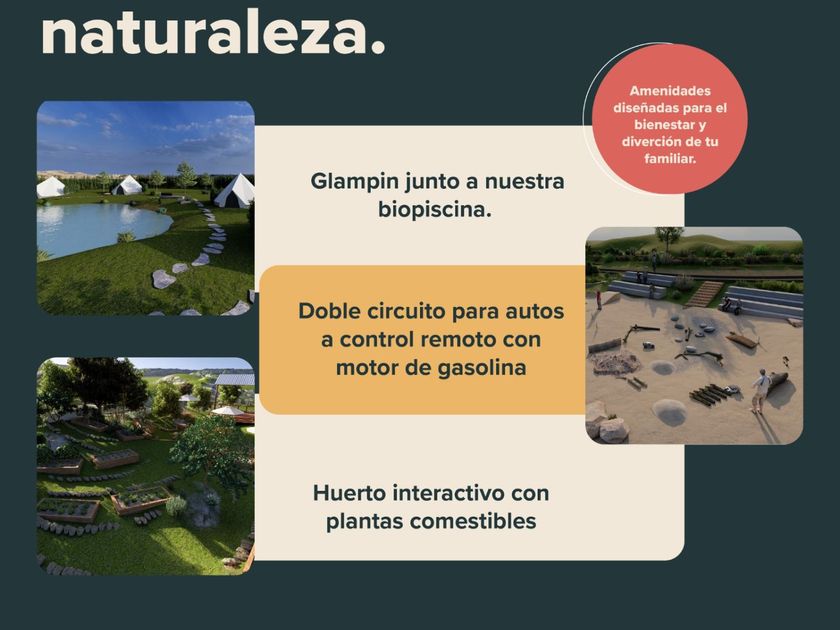 naturaleza.

Amenidades diseñadas para el bienestar y diverción de tu familiar.

Glampin junto a nuestra biopiscina.

Doble circuito para autos a control remoto con motor de gasolina

Huerto interactivo con plantas comestibles